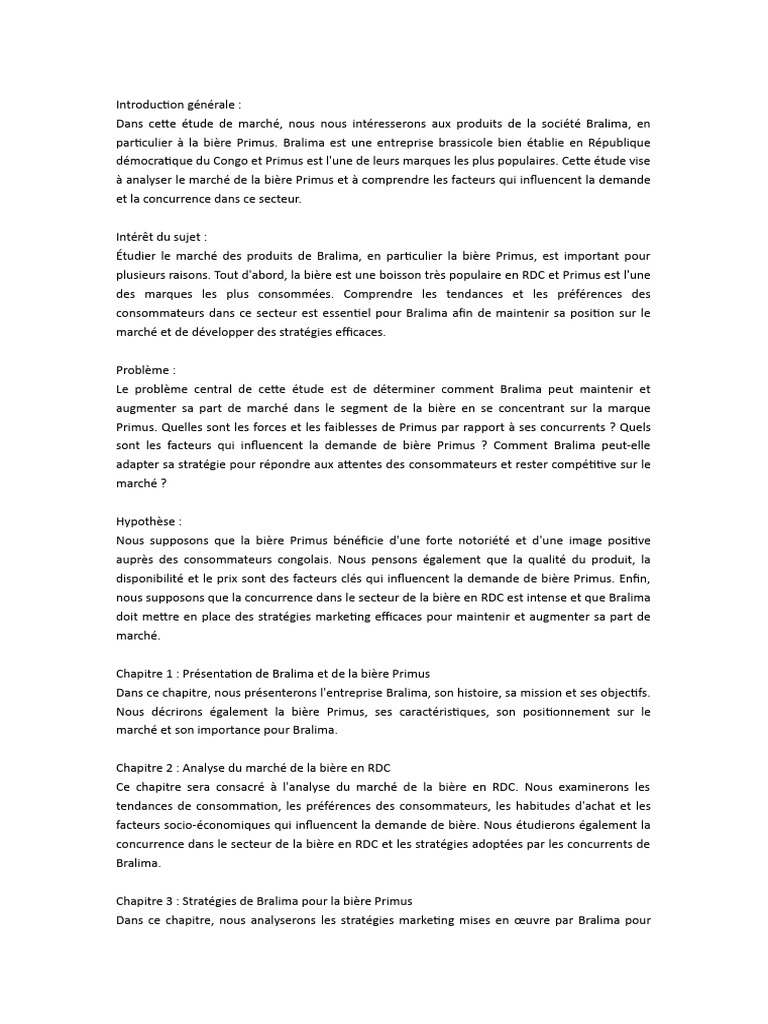 Introduction générale :
Dans cette étude de marché, nous nous intéresserons aux produits de la société Bralima, en particulier à la bière Primus. Bralima est une entreprise brassicole bien établie en République démocratique du Congo et Primus est l'une de leurs marques les plus populaires. Cette étude vise à analyser le marché de la bière Primus et à comprendre les facteurs qui influencent la demande et la concurrence dans ce secteur.

Intérêt du sujet :
Étudier le marché des produits de Bralima, en particulier la bière Primus, est important pour plusieurs raisons. Tout d'abord, la bière est une boisson très populaire en RDC et Primus est l'une des marques les plus consommées. Comprendre les tendances et les préférences des consommateurs dans ce secteur est essentiel pour Bralima afin de maintenir sa position sur le marché et de développer des stratégies efficaces.

Problème :
Le problème central de cette étude est de déterminer comment Bralima peut maintenir et augmenter sa part de marché dans le segment de la bière en se concentrant sur la marque Primus. Quelles sont les forces et les faiblesses de Primus par rapport à ses concurrents ? Quels sont les facteurs qui influencent la demande de bière Primus ? Comment Bralima peut-elle adapter sa stratégie pour répondre aux attentes des consommateurs et rester compétitive sur le marché ?

Hypothèse :
Nous supposons que la bière Primus bénéficie d'une forte notoriété et d'une image positive auprès des consommateurs congolais. Nous pensons également que la qualité du produit, la disponibilité et le prix sont des facteurs clés qui influencent la demande de bière Primus. Enfin, nous supposons que la concurrence dans le secteur de la bière en RDC est intense et que Bralima doit mettre en place des stratégies marketing efficaces pour maintenir et augmenter sa part de marché.

Chapitre 1 : Présentation de Bralima et de la bière Primus
Dans ce chapitre, nous présenterons l'entreprise Bralima, son histoire, sa mission et ses objectifs. Nous décrirons également la bière Primus, ses caractéristiques, son positionnement sur le marché et son importance pour Bralima.

Chapitre 2 : Analyse du marché de la bière en RDC
Ce chapitre sera consacré à l'analyse du marché de la bière en RDC. Nous examinerons les tendances de consommation, les préférences des consommateurs, les habitudes d'achat et les facteurs socio-économiques qui influencent la demande de bière. Nous étudierons également la concurrence dans le secteur de la bière en RDC et les stratégies adoptées par les concurrents de Bralima.

Chapitre 3 : Stratégies de Bralima pour la bière Primus
Dans ce chapitre, nous analyserons les stratégies marketing mises en œuvre par Bralima pour